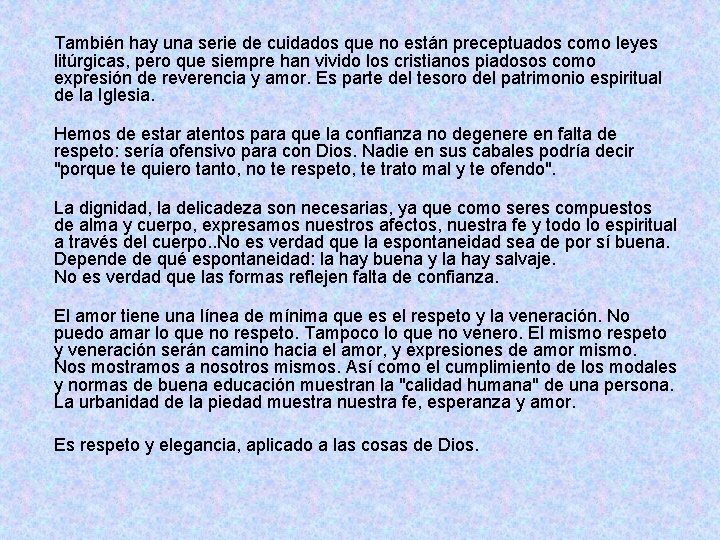 También hay una serie de cuidados que no están preceptuados como leyes litúrgicas, pero que siempre han vivido los cristianos piadosos como expresión de reverencia y amor. Es parte del tesoro del patrimonio espiritual de la Iglesia.

Hemos de estar atentos para que la confianza no degenere en falta de respeto: sería ofensivo para con Dios. Nadie en sus cabales podría decir "porque te quiero tanto, no te respeto, te trato mal y te ofendo".

La dignidad, la delicadeza son necesarias, ya que como seres compuestos de alma y cuerpo, expresamos nuestros afectos, nuestra fe y todo lo espiritual a través del cuerpo..No es verdad que la espontaneidad sea de por sí buena. Depende de qué espontaneidad: la hay buena y la hay salvaje.
No es verdad que las formas reflejen falta de confianza.

El amor tiene una línea de mínima que es el respeto y la veneración. No puedo amar lo que no respeto. Tampoco lo que no venero. El mismo respeto y veneración serán camino hacia el amor, y expresiones de amor mismo. Nos mostramos a nosotros mismos. Así como el cumplimiento de los modales y normas de buena educación muestran la "calidad humana" de una persona. La urbanidad de la piedad muestra nuestra fe, esperanza y amor.

Es respeto y elegancia, aplicado a las cosas de Dios.